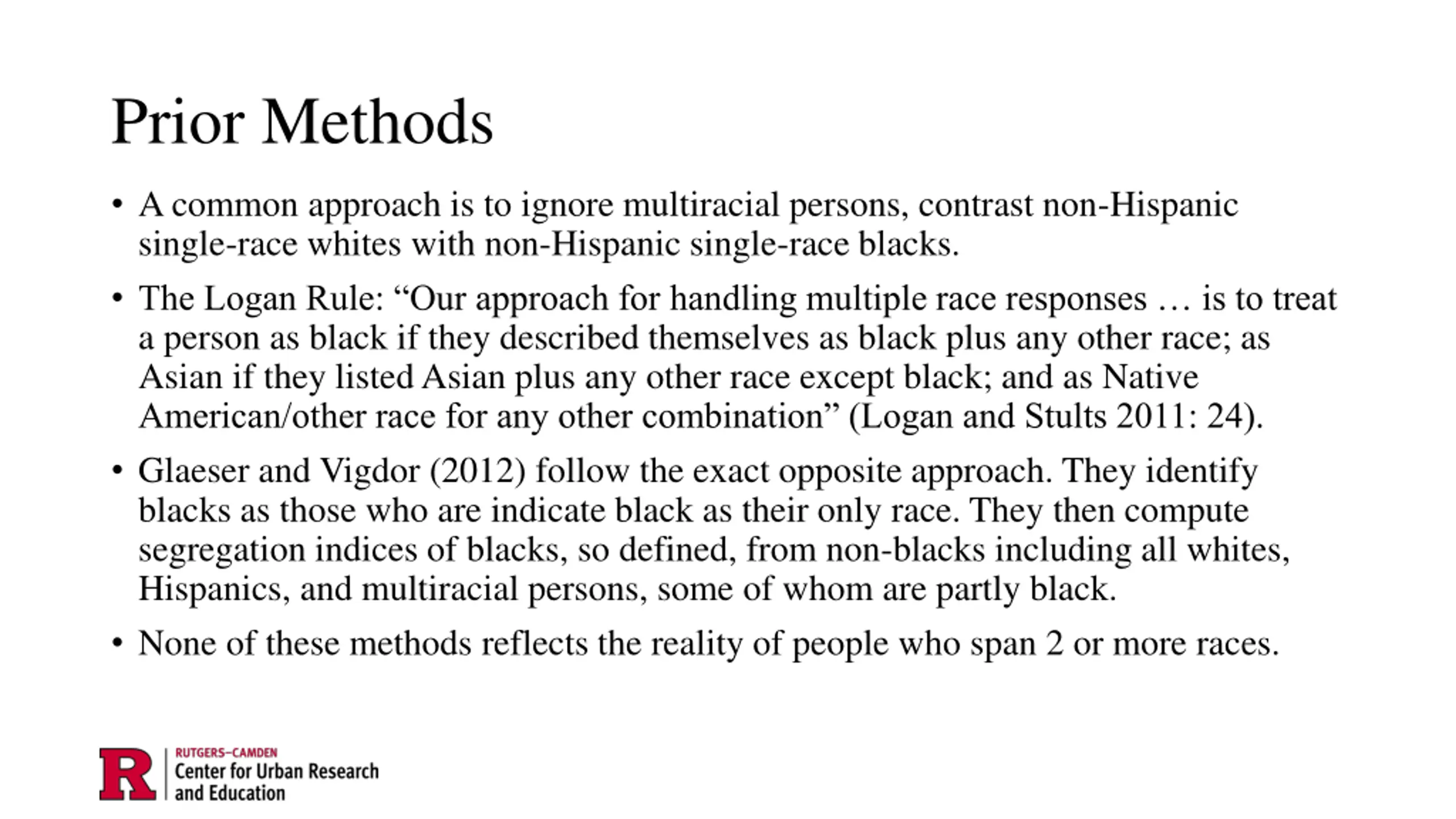 Prior Methods

• A common approach is to ignore multiracial persons, contrast non-Hispanic single-race whites with non-Hispanic single-race blacks.

• The Logan Rule: “Our approach for handling multiple race responses … is to treat a person as black if they described themselves as black plus any other race; as Asian if they listed Asian plus any other race except black; and as Native American/other race for any other combination” (Logan and Stults 2011: 24).

• Glaeser and Vigdor (2012) follow the exact opposite approach. They identify blacks as those who are indicate black as their only race. They then compute segregation indices of blacks, so defined, from non-blacks including all whites, Hispanics, and multiracial persons, some of whom are partly black.

• None of these methods reflects the reality of people who span 2 or more races.

R RUTGERS–CAMDEN
Center for Urban Research and Education